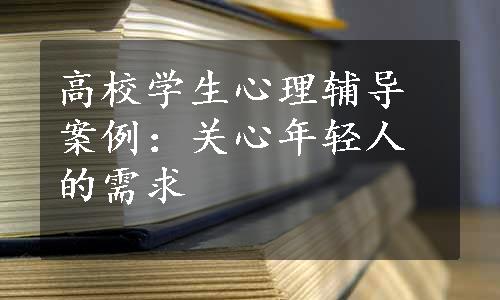 高校学生心理辅导案例：关心年轻人的需求